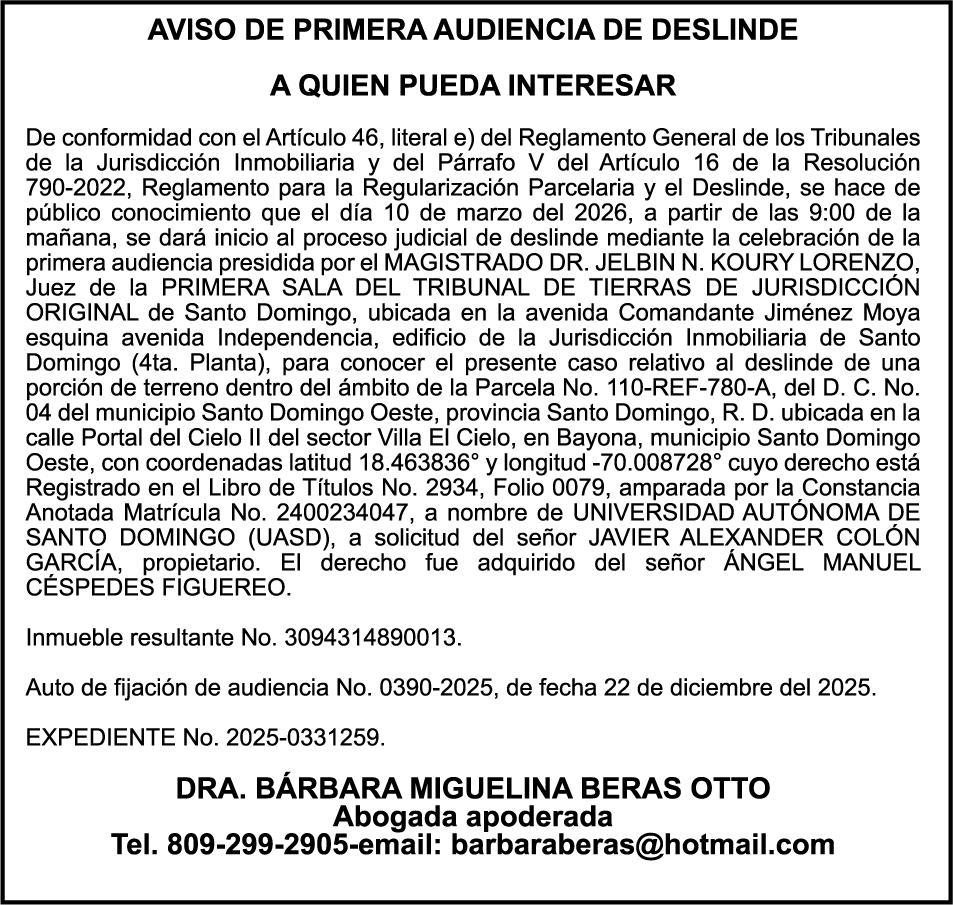 AVISO DE PRIMERA AUDIENCIA DE DESLINDE

A QUIEN PUEDA INTERESAR

De conformidad con el Artículo 46, literal e) del Reglamento General de los Tribunales de la Jurisdicción Inmobiliaria y del Párrafo V del Artículo 16 de la Resolución 790-2022, Reglamento para la Regularización Parcelaria y el Deslinde, se hace de público conocimiento que el día 10 de marzo del 2026, a partir de las 9:00 de la mañana, se dará inicio al proceso judicial de deslinde mediante la celebración de la primera audiencia presidida por el MAGISTRADO DR. JELBIN N. KOURY LORENZO, Juez de la PRIMERA SALA DEL TRIBUNAL DE TIERRAS DE JURISDICCIÓN ORIGINAL de Santo Domingo, ubicada en la avenida Comandante Jiménez Moya esquina avenida Independencia, edificio de la Jurisdicción Inmobiliaria de Santo Domingo (4ta. Planta), para conocer el presente caso relativo al deslinde de una porción de terreno dentro del ámbito de la Parcela No. 110-REF-780-A, del D. C. No. 04 del municipio Santo Domingo Oeste, provincia Santo Domingo, R. D. ubicada en la calle Portal del Cielo II del sector Villa El Cielo, en Bayona, municipio Santo Domingo Oeste, con coordenadas latitud 18.463836° y longitud -70.008728° cuyo derecho está Registrado en el Libro de Títulos No. 2934, Folio 0079, amparada por la Constancia Anotada Matrícula No. 2400234047, a nombre de UNIVERSIDAD AUTÓNOMA DE SANTO DOMINGO (UASD), a solicitud del señor JAVIER ALEXANDER COLÓN GARCÍA, propietario. El derecho fue adquirido del señor ÁNGEL MANUEL CÉSPEDES FIGUEREO.

Inmueble resultante No. 3094314890013.

Auto de fijación de audiencia No. 0390-2025, de fecha 22 de diciembre del 2025.

EXPEDIENTE No. 2025-0331259.

DRA. BÁRBARA MIGUELINA BERAS OTTO
Abogada apoderada
Tel. 809-299-2905-email: barbaraberas@hotmail.com